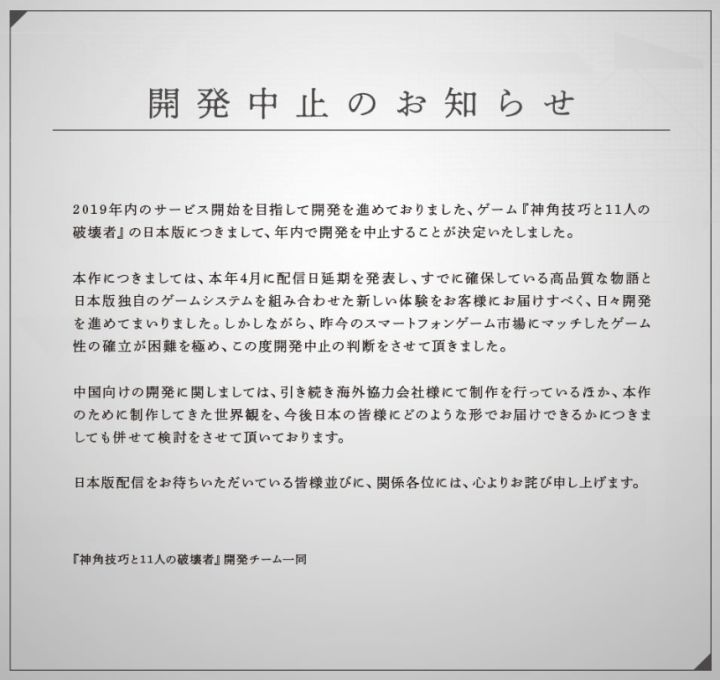 開発中止のお知らせ

2019年内のサービス開始を目指して開発を進めておりました、ゲーム『神角技巧と11人の破壊者』の日本版につきまして、年内で開発を中止することが決定いたしました。

本作につきましては、本年4月に配信日延期を発表し、すでに確保している高品質な物語と日本版独自のゲームシステムを組み合わせた新しい体験をお客様にお届けすべく、日々開発を進めてまいりました。しかしながら、昨今のスマートフォンゲーム市場にマッチしたゲーム性の確立が困難を極め、この度開発中止の判断をさせて頂きました。

中国向けの開発に関しましては、引き続き海外協力会社様にて制作を行っているほか、本作のために制作してきた世界観を、今後日本の皆様にどのような形でお届けできるかにつきましても併せて検討をさせて頂いております。

日本版配信をお待ちいただいている皆様並びに、関係各位には、心よりお詫び申し上げます。

『神角技巧と11人の破壊者』開発チーム一同